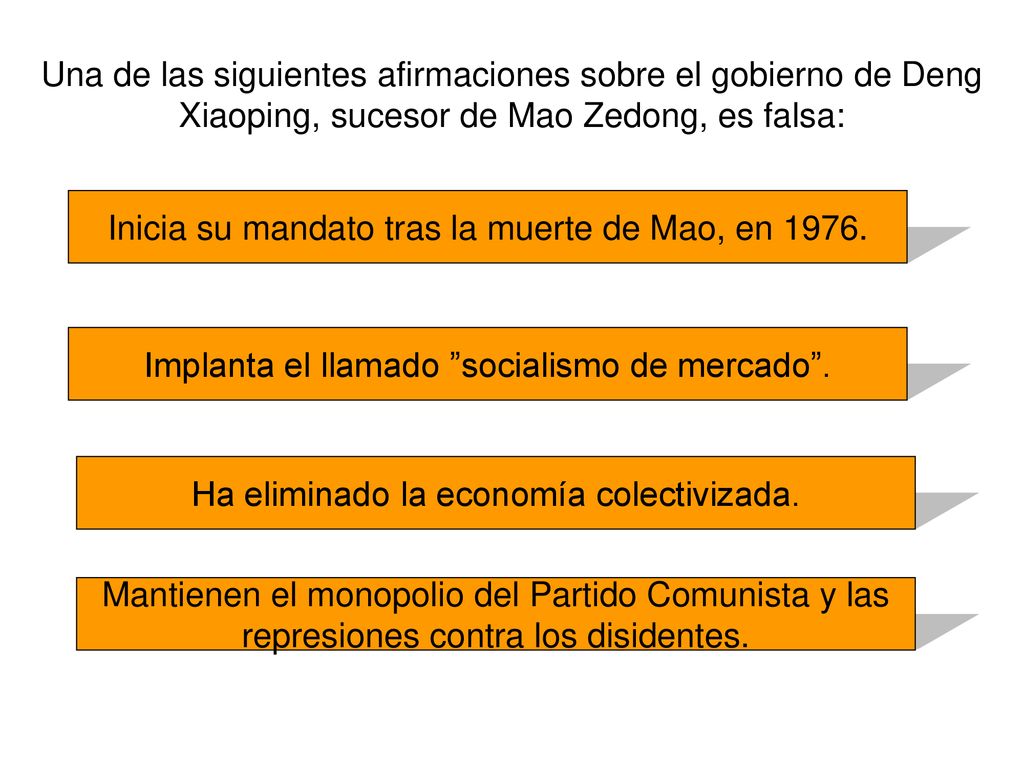 Una de las siguientes afirmaciones sobre el gobierno de Deng Xiaoping, sucesor de Mao Zedong, es falsa:

Inicia su mandato tras la muerte de Mao, en 1976.

Implanta el llamado ”socialismo de mercado”.

Ha eliminado la economía colectivizada.

Mantienen el monopolio del Partido Comunista y las represiones contra los disidentes.